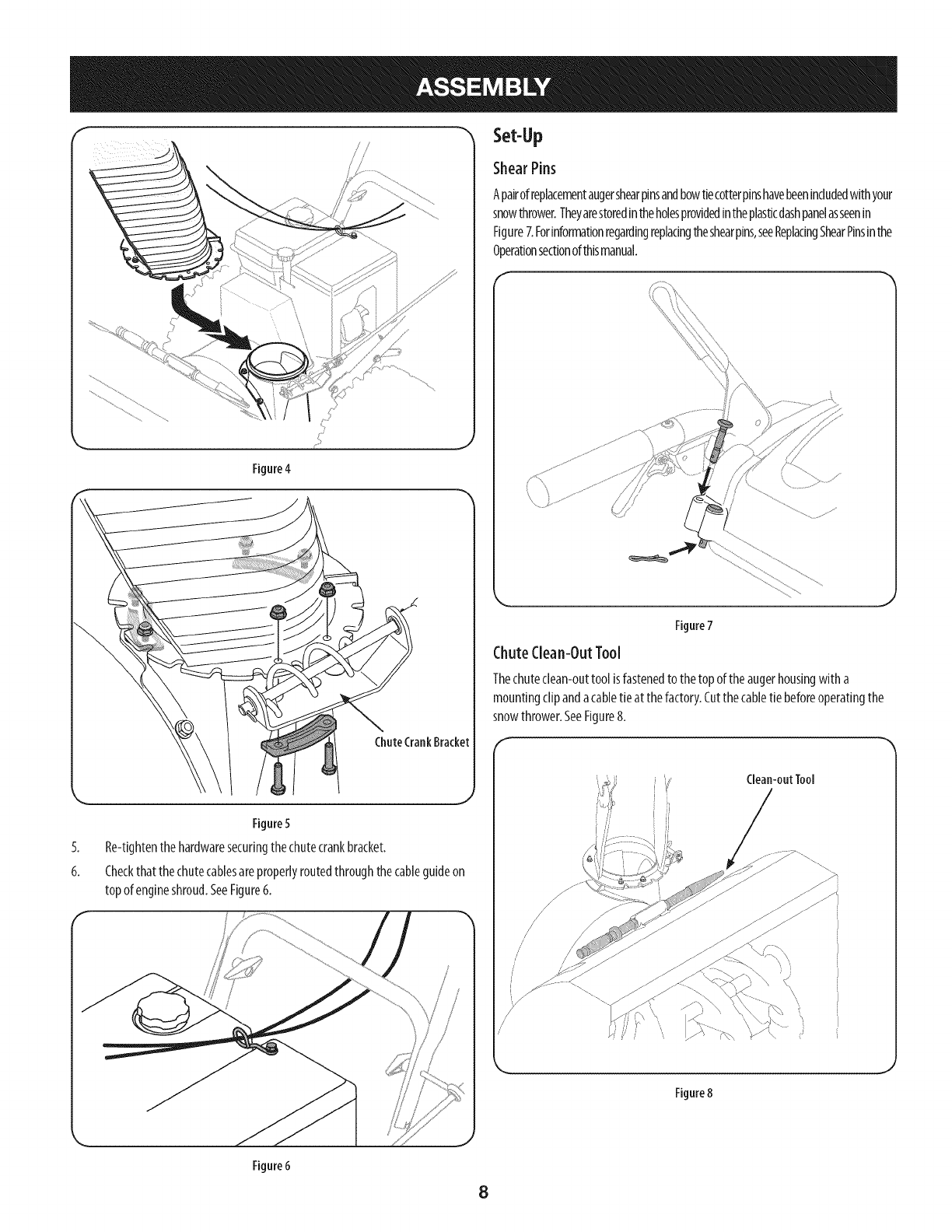 ASSEMBLY

Figure 4

Chute Crank Bracket

Figure 5

5. Re-tighten the hardware securing the chute crank bracket.

6. Check that the chute cables are properly routed through the cable guide on top of engine shroud. See Figure 6.

Figure 6

Set-Up

Shear Pins

A pair of replacement auger shear pins and bow tie cotter pins have been included with your snow thrower. They are stored in the holes provided in the plastic dash panel as seen in Figure 7. For information regarding replacing the shear pins, see Replacing Shear Pins in the Operation section of this manual.

Figure 7

Chute Clean-Out Tool

The chute clean-out tool is fastened to the top of the auger housing with a mounting clip and a cable tie at the factory. Cut the cable tie before operating the snow thrower. See Figure 8.

Clean-out Tool

Figure 8

8